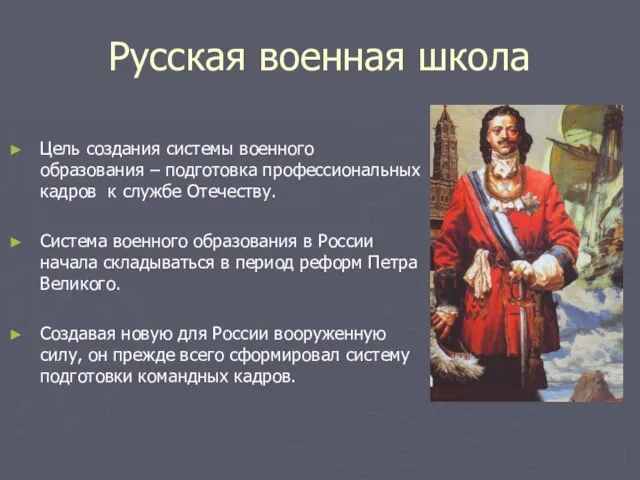 Русская военная школа

► Цель создания системы военного образования – подготовка профессиональных кадров к службе Отечеству.

► Система военного образования в России начала складываться в период реформ Петра Великого.

► Создавая новую для России вооруженную силу, он прежде всего сформировал систему подготовки командных кадров.